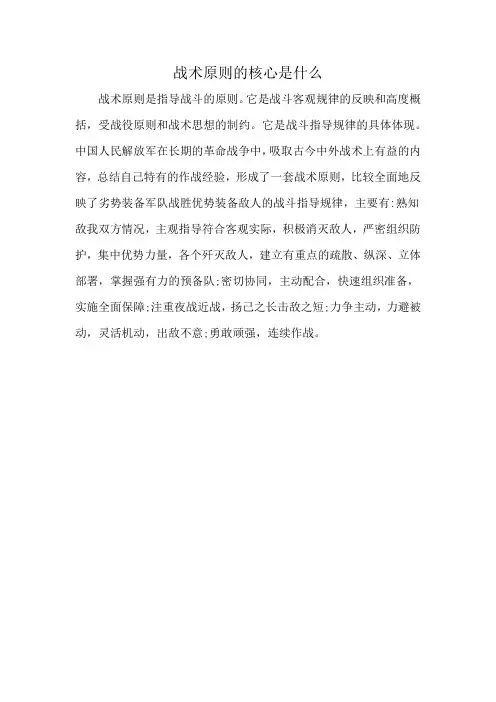 战术原则的核心是什么

战术原则是指导战斗的原则。它是战斗客观规律的反映和高度概括，受战役原则和战术思想的制约。它是战斗指导规律的具体体现。中国人民解放军在长期的革命战争中，吸取古今中外战术上有益的内容，总结自己特有的作战经验，形成了一套战术原则，比较全面地反映了劣势装备军队战胜优势装备敌人的战斗指导规律，主要有:熟知敌我双方情况，主观指导符合客观实际，积极消灭敌人，严密组织防护，集中优势力量，各个歼灭敌人，建立有重点的疏散、纵深、立体部署，掌握强有力的预备队;密切协同，主动配合，快速组织准备，实施全面保障;注重夜战近战，扬己之长击敌之短;力争主动，力避被动，灵活机动，出敌不意;勇敢顽强，连续作战。